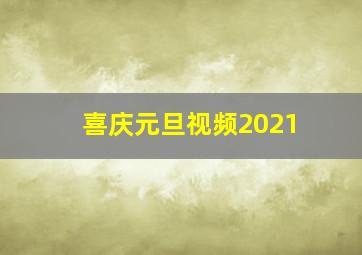 喜庆元旦视频2021